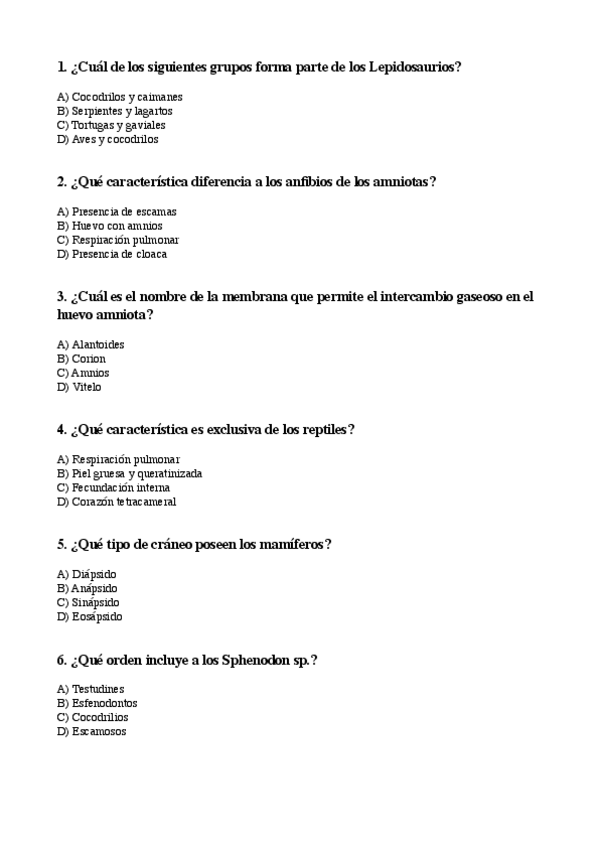 1. ¿Cuál de los siguientes grupos forma parte de los Lepidosaurios?

A) Cocodrilos y caimanes
B) Serpientes y lagartos
C) Tortugas y gaviales
D) Aves y cocodrilos

2. ¿Qué característica diferencia a los anfibios de los amniotas?

A) Presencia de escamas
B) Huevo con amnios
C) Respiración pulmonar
D) Presencia de cloaca

3. ¿Cuál es el nombre de la membrana que permite el intercambio gaseoso en el huevo amniota?

A) Alantoides
B) Corion
C) Amnios
D) Vitelo

4. ¿Qué característica es exclusiva de los reptiles?

A) Respiración pulmonar
B) Piel gruesa y queratinizada
C) Fecundación interna
D) Corazón tetracameral

5. ¿Qué tipo de cráneo poseen los mamíferos?

A) Diápsido
B) Anápsido
C) Sinápsido
D) Eosápsido

6. ¿Qué orden incluye a los Sphenodon sp.?

A) Testudines
B) Esfenodontos
C) Cocodrilios
D) Escamosos